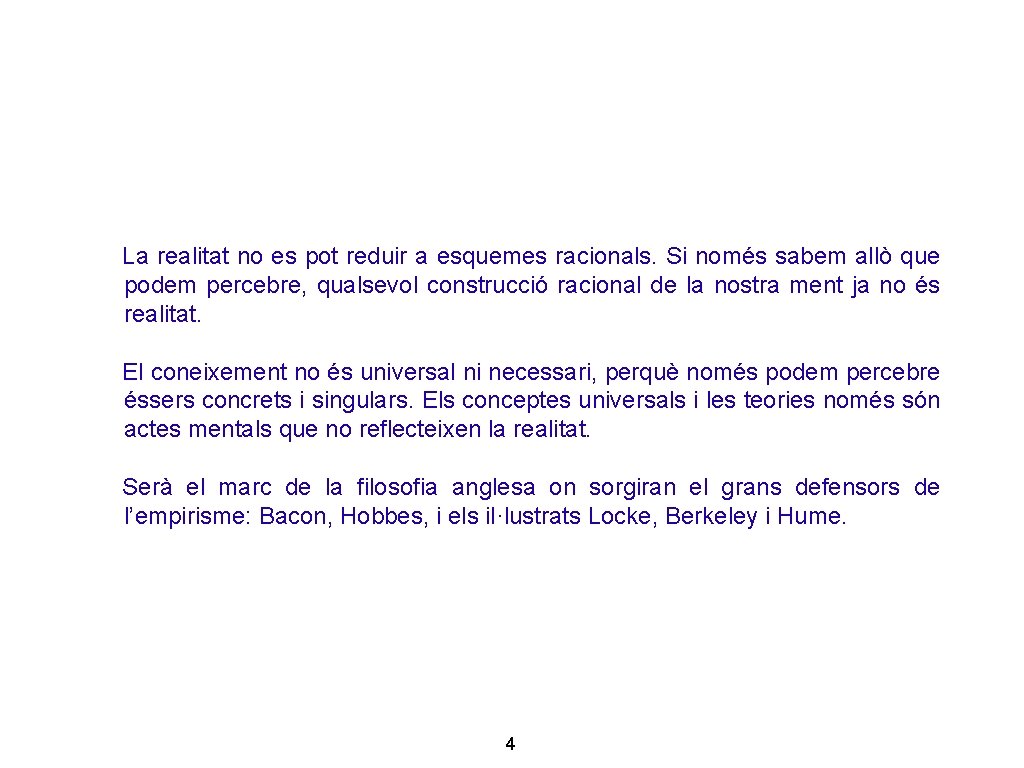 La realitat no es pot reduir a esquemes racionals. Si només sabem allò que podem percebre, qualsevol construcció racional de la nostra ment ja no és realitat.

El coneixement no és universal ni necessari, perquè només podem percebre éssers concrets i singulars. Els conceptes universals i les teories només són actes mentals que no reflecteixen la realitat.

Serà el marc de la filosofia anglesa on sorgiran el grans defensors de l'empirisme: Bacon, Hobbes, i els il·lustrats Locke, Berkeley i Hume.

4